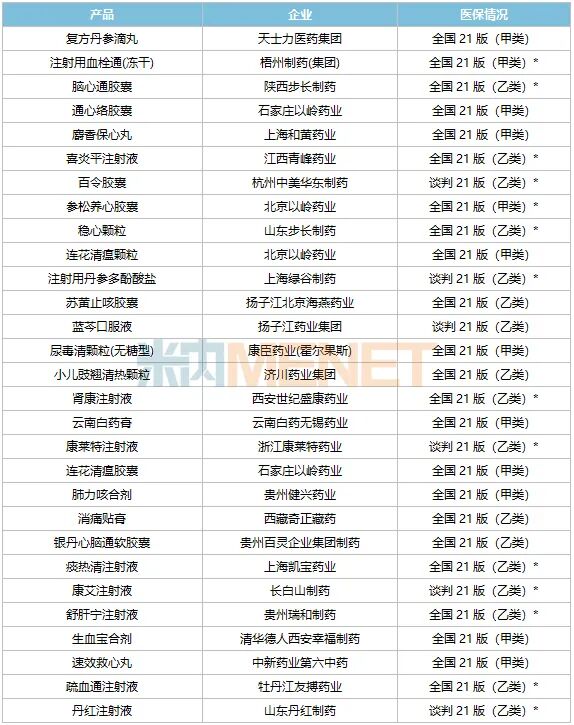 | 产品 | 企业 | 医保情况 |
|---|---|---|
| 复方丹参滴丸 | 天士力医药集团 | 全国21版（甲类） |
| 注射用血栓通(冻干) | 梧州制药(集团) | 全国21版（甲类）* |
| 脑心通胶囊 | 陕西步长制药 | 全国21版（乙类）* |
| 通心络胶囊 | 石家庄以岭药业 | 全国21版（甲类） |
| 麝香保心丸 | 上海和黄药业 | 全国21版（甲类） |
| 喜炎平注射液 | 江西青峰药业 | 全国21版（乙类）* |
| 百令胶囊 | 杭州中美华东制药 | 谈判21版（乙类）* |
| 参松养心胶囊 | 北京以岭药业 | 全国21版（甲类）* |
| 稳心颗粒 | 山东步长制药 | 全国21版（乙类）* |
| 连花清瘟颗粒 | 北京以岭药业 | 全国21版（甲类） |
| 注射用丹参多酚酸盐 | 上海绿谷制药 | 谈判21版（乙类）* |
| 苏黄止咳胶囊 | 扬子江北京海燕药业 | 全国21版（乙类） |
| 蓝芩口服液 | 扬子江药业集团 | 谈判21版（乙类） |
| 尿毒清颗粒(无糖型) | 康臣药业(霍尔果斯) | 全国21版（甲类） |
| 小儿豉翘清热颗粒 | 济川药业集团 | 全国21版（乙类） |
| 肾康注射液 | 西安世纪盛康药业 | 全国21版（乙类）* |
| 云南白药膏 | 云南白药无锡药业 | 全国21版（甲类） |
| 康莱特注射液 | 浙江康莱特药业 | 谈判21版（乙类）* |
| 连花清瘟胶囊 | 石家庄以岭药业 | 全国21版（甲类） |
| 肺力咳合剂 | 贵州健兴药业 | 全国21版（甲类） |
| 消痛贴膏 | 西藏奇正藏药 | 全国21版（乙类） |
| 银丹心脑通软胶囊 | 贵州百灵企业集团制药 | 全国21版（乙类） |
| 痰热清注射液 | 上海凯宝药业 | 全国21版（乙类）* |
| 康艾注射液 | 长白山制药 | 谈判21版（乙类）* |
| 舒肝宁注射液 | 贵州瑞和制药 | 全国21版（乙类）* |
| 生血宝合剂 | 清华德人西安幸福制药 | 全国21版（甲类） |
| 速效救心丸 | 中新药业第六中药 | 全国21版（甲类） |
| 疏血通注射液 | 牡丹江友搏药业 | 全国21版（乙类）* |
| 丹红注射液 | 山东丹红制药 | 谈判21版（乙类）* |

米内MENET